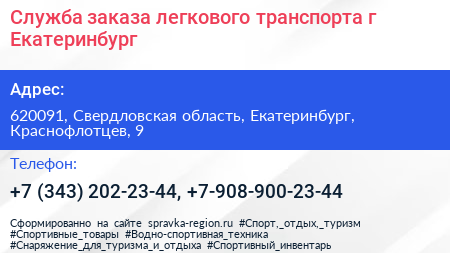 Служба заказа легкового транспорта г Екатеринбург

Адрес:

620091, Свердловская область, Екатеринбург, Краснофлотцев, 9

Телефон:

+7 (343) 202-23-44, +7-908-900-23-44

Сформированно на сайте spravka-region.ru #Спорт,_отдых,_туризм #Спортивные_товары #Водно-спортивная_техника #Снаряжение_для_туризма_и_отдыха #Спортивный_инвентарь